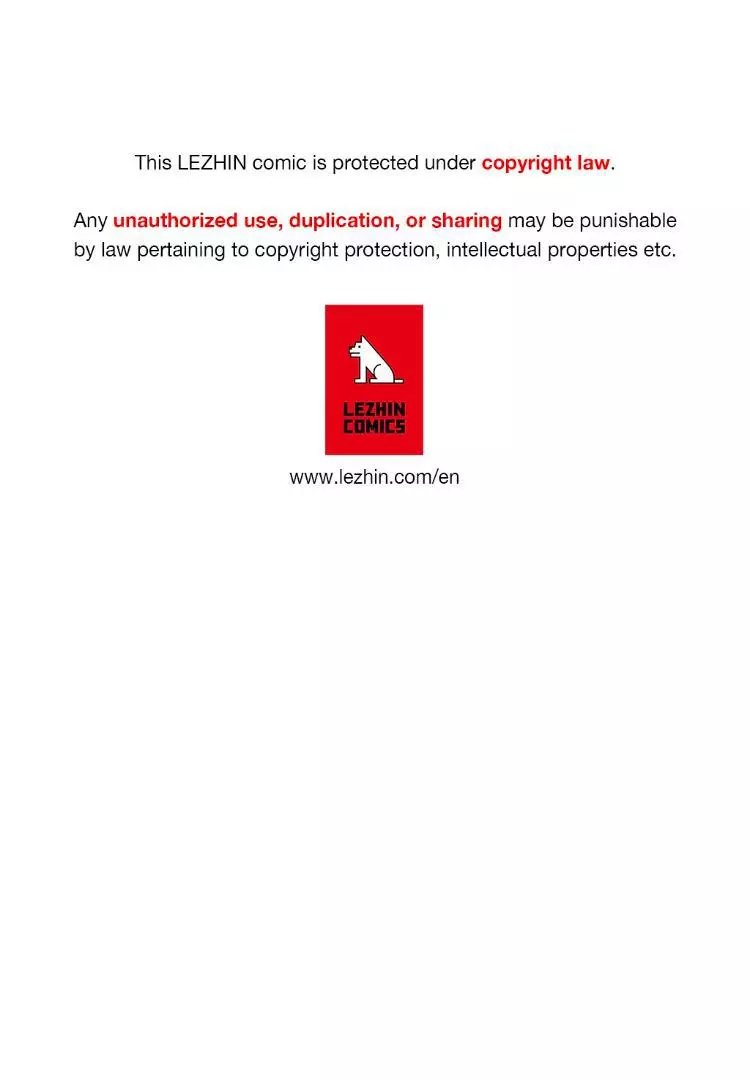 This LEZHIN comic is protected under copyright law.

Any unauthorized use, duplication, or sharing may be punishable by law pertaining to copyright protection, intellectual properties etc.

LEZHIN
COMICS

www.lezhin.com/en